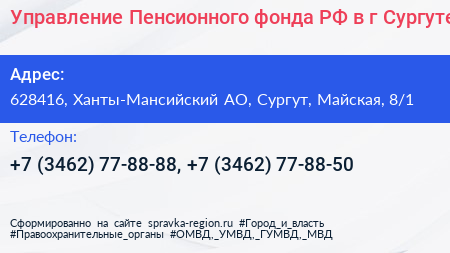 Управление Пенсионного фонда РФ в г Сургуте

Адрес:
628416, Ханты-Мансийский АО, Сургут, Майская, 8/1

Телефон:
+7 (3462) 77-88-88, +7 (3462) 77-88-50

Сформированно на сайте spravka-region.ru #Город_и_власть #Правоохранительные_органы #ОМВД,_УМВД,_ГУМВД,_МВД